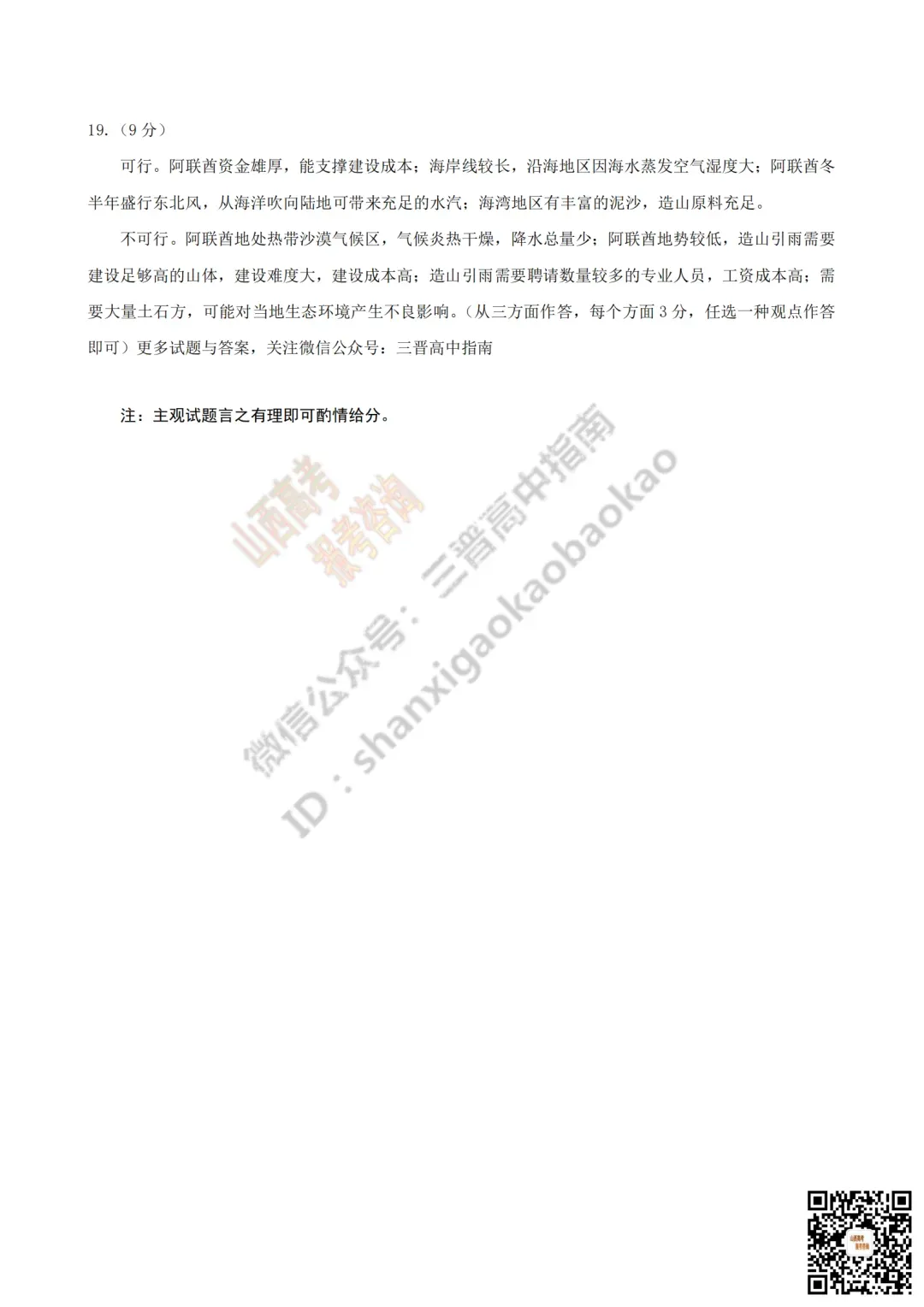 19.(9分)

可行。阿联酋资金雄厚，能支撑建设成本；海岸线较长，沿海地区因海水蒸发空气湿度大；阿联酋冬半年盛行东北风，从海洋吹向陆地可带来充足的水汽；海湾地区有丰富的泥沙，造山原料充足。

不可行。阿联酋地处热带沙漠气候区，气候炎热干燥，降水总量少；阿联酋地势较低，造山引雨需要建设足够高的山体，建设难度大，建设成本高；造山引雨需要聘请数量较多的专业人员，工资成本高；需要大量土石方，可能对当地生态环境产生不良影响。(从三方面作答，每个方面3分，任选一种观点作答即可)更多试题与答案，关注微信公众号：三晋高中指南

注：主观试题言之有理即可酌情给分。

山西高考 报考咨询

微信公众号：三晋高中指南
ID：shanxigaokaobaokao